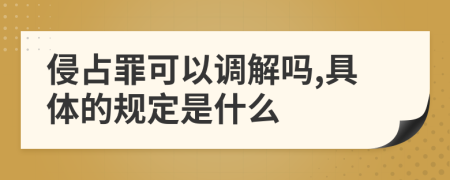 侵占罪可以调解吗,具体的规定是什么